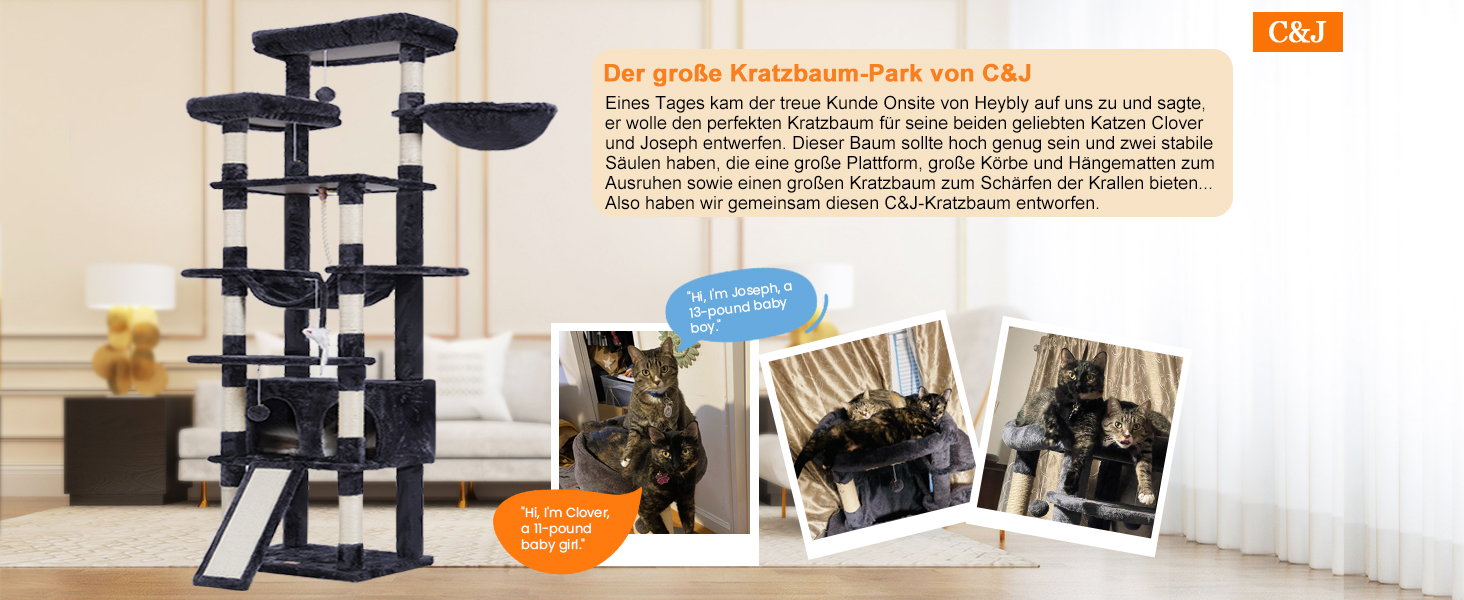 C&J

Der große Kratzbaum-Park von C&J

Eines Tages kam der treue Kunde Onsite von Heybly auf uns zu und sagte, er wolle den perfekten Kratzbaum für seine beiden geliebten Katzen Clover und Joseph entwerfen. Dieser Baum sollte hoch genug sein und zwei stabile Säulen haben, die eine große Plattform, große Körbe und Hängematten zum Ausruhen sowie einen großen Kratzbaum zum Schärfen der Krallen bieten... Also haben wir gemeinsam diesen C&J-Kratzbaum entworfen.

"Hi, I'm Joseph, a 13-pound baby boy."

"Hi, I'm Clover, a 11-pound baby girl."